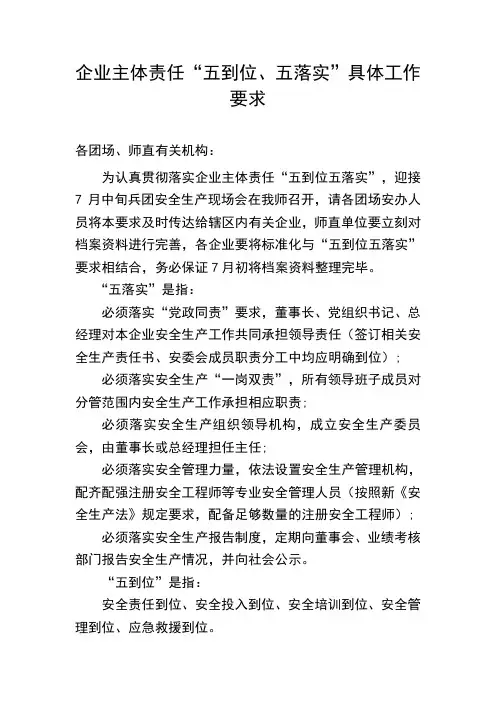 企业主体责任“五到位、五落实”具体工作要求

各团场、师直有关机构：

为认真贯彻落实企业主体责任“五到位五落实”，迎接7月中旬兵团安全生产现场会在我师召开，请各团场安办人员将本要求及时传达给辖区内有关企业，师直单位要立刻对档案资料进行完善，各企业要将标准化与“五到位五落实”要求相结合，务必保证7月初将档案资料整理完毕。

“五落实”是指：

必须落实“党政同责”要求，董事长、党组织书记、总经理对本企业安全生产工作共同承担领导责任（签订相关安全生产责任书、安委会成员职责分工中均应明确到位）；

必须落实安全生产“一岗双责”，所有领导班子成员对分管范围内安全生产工作承担相应职责；

必须落实安全生产组织领导机构，成立安全生产委员会，由董事长或总经理担任主任；

必须落实安全管理力量，依法设置安全生产管理机构，配齐配强注册安全工程师等专业安全管理人员（按照新《安全生产法》规定要求，配备足够数量的注册安全工程师）；

必须落实安全生产报告制度，定期向董事会、业绩考核部门报告安全生产情况，并向社会公示。

“五到位”是指：

安全责任到位、安全投入到位、安全培训到位、安全管理到位、应急救援到位。